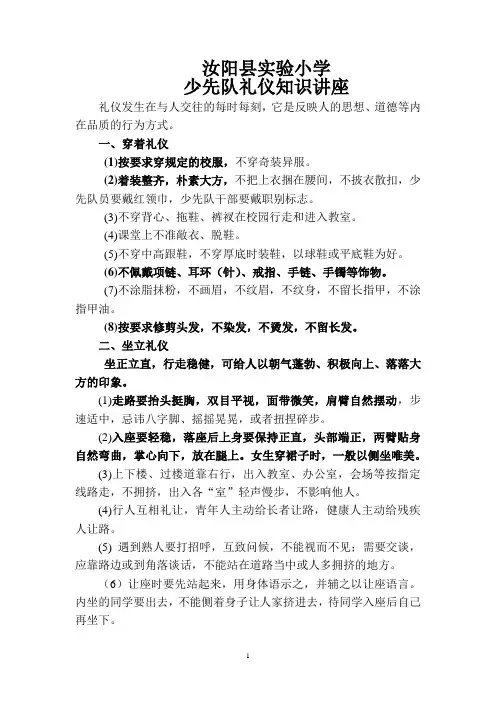 汝阳县实验小学
少先队礼仪知识讲座

礼仪发生在与人交往的每时每刻，它是反映人的思想、道德等内在品质的行为方式。

一、穿着礼仪

(1)按要求穿规定的校服，不穿奇装异服。

(2)着装整齐，朴素大方，不把上衣捆在腰间，不披衣散扣，少先队员要戴红领巾，少先队干部要戴职别标志。

(3)不穿背心、拖鞋、裤衩在校园行走和进入教室。

(4)课堂上不准敞衣、脱鞋。

(5)不穿中高跟鞋，不穿厚底时装鞋，以球鞋或平底鞋为好。

(6)不佩戴项链、耳环（针）、戒指、手链、手镯等饰物。

(7)不涂脂抹粉，不画眉，不纹眉，不纹身，不留长指甲，不涂指甲油。

(8)按要求修剪头发，不染发，不烫发，不留长发。

二、坐立礼仪

坐正立直，行走稳健，可给人以朝气蓬勃、积极向上、落落大方的印象。

(1)走路要抬头挺胸，双目平视，面带微笑，肩臂自然摆动，步速适中，忌讳八字脚、摇摇晃晃，或者扭捏碎步。

(2)入座要轻稳，落座后上身要保持正直，头部端正，两臂贴身自然弯曲，掌心向下，放在腿上。女生穿裙子时，一般以侧坐唯美。

(3)上下楼、过楼道靠右行，出入教室、办公室，会场等按指定线路走，不拥挤，出入各“室”轻声慢步，不影响他人。

(4)行人互相礼让，青年人主动给长者让路，健康人主动给残疾人让路。

(5) 遇到熟人要打招呼，互致问候，不能视而不见；需要交谈，应靠路边或到角落谈话，不能站在道路当中或人多拥挤的地方。

（6）让座时要先站起来，用身体语示之，并辅之以让座语言。内坐的同学要出去，不能侧着身子让人家挤进去，待同学入座后自己再坐下。

1